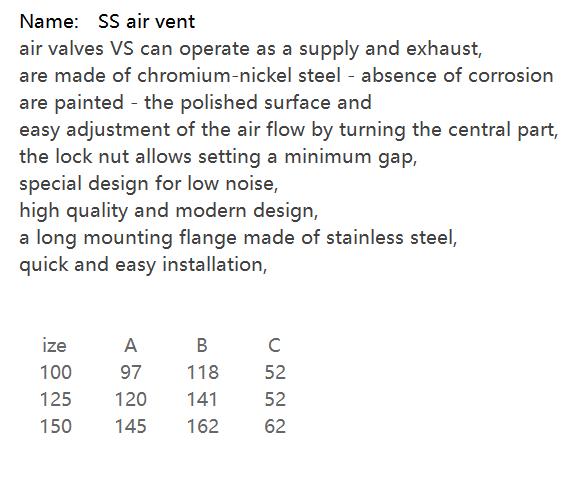 Name: SS air vent
air valves VS can operate as a supply and exhaust,
are made of chromium-nickel steel - absence of corrosion
are painted - the polished surface and
easy adjustment of the air flow by turning the central part,
the lock nut allows setting a minimum gap,
special design for low noise,
high quality and modern design,
a long mounting flange made of stainless steel,
quick and easy installation,

| ize | A | B | C |
|---|---|---|---|
| 100 | 97 | 118 | 52 |
| 125 | 120 | 141 | 52 |
| 150 | 145 | 162 | 62 |